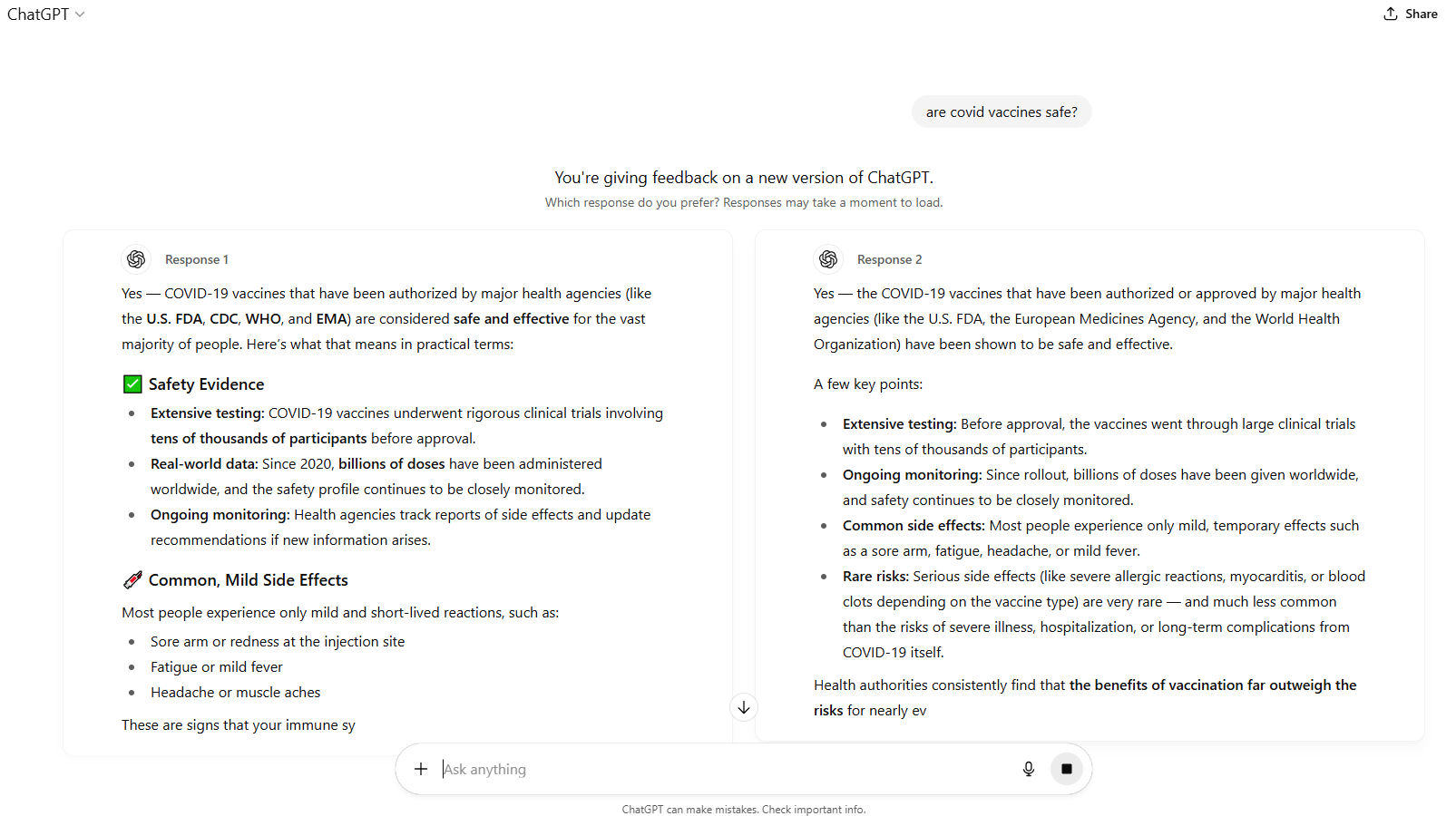 ChatGPT

Share

are covid vaccines safe?

You're giving feedback on a new version of ChatGPT.
Which response do you prefer? Responses may take a moment to load.

Response 1

Yes — COVID-19 vaccines that have been authorized by major health agencies (like the U.S. FDA, CDC, WHO, and EMA) are considered safe and effective for the vast majority of people. Here's what that means in practical terms:

✅ Safety Evidence

- Extensive testing: COVID-19 vaccines underwent rigorous clinical trials involving tens of thousands of participants before approval.
- Real-world data: Since 2020, billions of doses have been administered worldwide, and the safety profile continues to be closely monitored.
- Ongoing monitoring: Health agencies track reports of side effects and update recommendations if new information arises.

💉 Common, Mild Side Effects

Most people experience only mild and short-lived reactions, such as:

- Sore arm or redness at the injection site
- Fatigue or mild fever
- Headache or muscle aches

These are signs that your immune sy

Response 2

Yes — the COVID-19 vaccines that have been authorized or approved by major health agencies (like the U.S. FDA, the European Medicines Agency, and the World Health Organization) have been shown to be safe and effective.

A few key points:

- Extensive testing: Before approval, the vaccines went through large clinical trials with tens of thousands of participants.
- Ongoing monitoring: Since rollout, billions of doses have been given worldwide, and safety continues to be closely monitored.
- Common side effects: Most people experience only mild, temporary effects such as a sore arm, fatigue, headache, or mild fever.
- Rare risks: Serious side effects (like severe allergic reactions, myocarditis, or blood clots depending on the vaccine type) are very rare — and much less common than the risks of severe illness, hospitalization, or long-term complications from COVID-19 itself.

Health authorities consistently find that the benefits of vaccination far outweigh the risks for nearly ev

Ask anything

ChatGPT can make mistakes. Check important info.